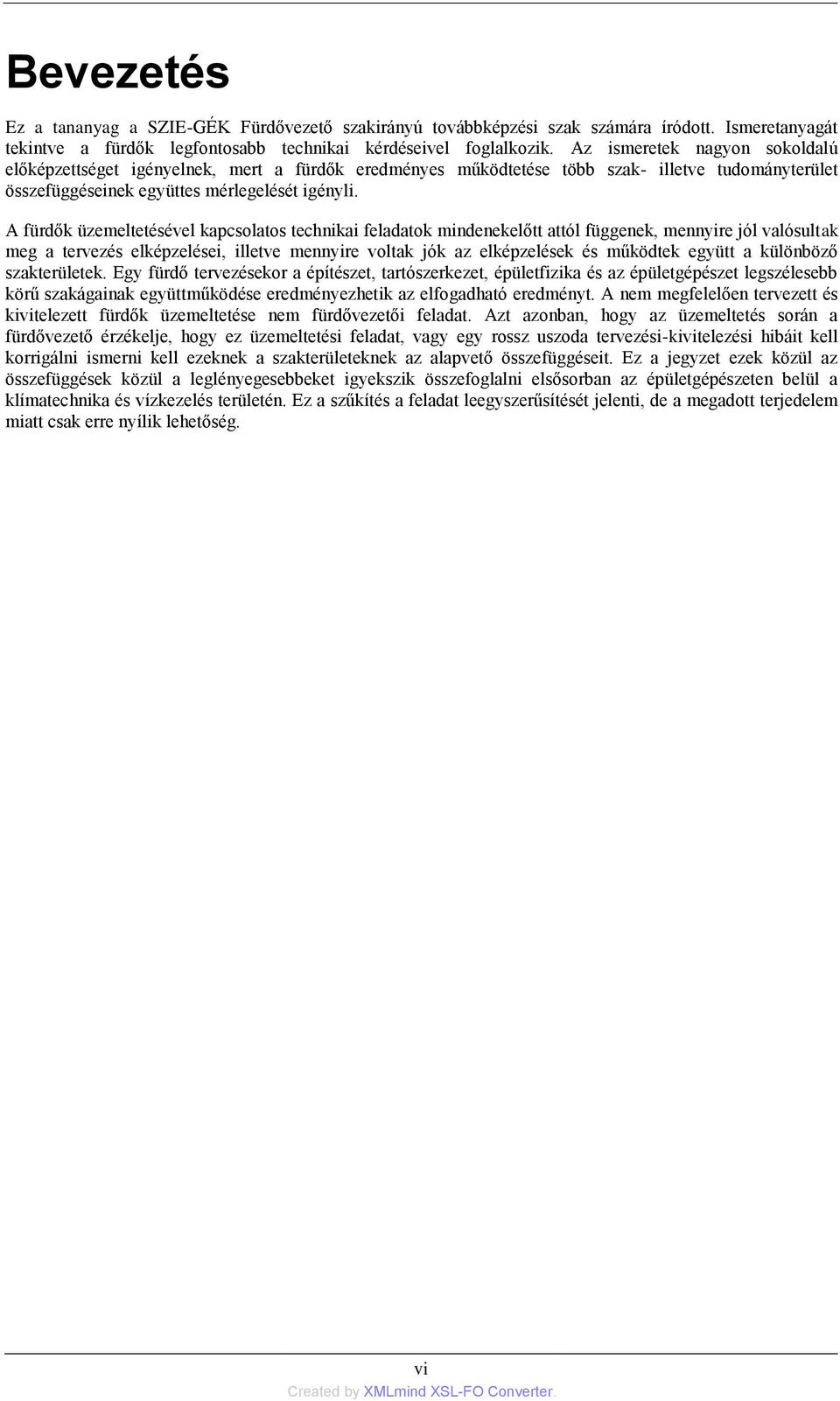 Bevezetés

Ez a tananyag a SZIE-GÉK Fürdővezető szakirányú továbbképzési szak számára íródott. Ismeretanyagát tekintve a fürdők legfontosabb technikai kérdéseivel foglalkozik. Az ismeretek nagyon sokoldalú előképzettséget igényelnek, mert a fürdők eredményes működtetése több szak- illetve tudományterület összefüggéseinek együttes mérlegelését igényli.

A fürdők üzemeltetésével kapcsolatos technikai feladatok mindenekelőtt attól függenek, mennyire jól valósultak meg a tervezés elképzelései, illetve mennyire voltak jók az elképzelések és működtek együtt a különböző szakterületek. Egy fürdő tervezésekor a építészet, tartószerkezet, épületfizika és az épületgépészet legszélesebb körű szakágainak együttműködése eredményezhetik az elfogadható eredményt. A nem megfelelően tervezett és kivitelezett fürdők üzemeltetése nem fürdővezetői feladat. Azt azonban, hogy az üzemeltetés során a fürdővezető érzékelje, hogy ez üzemeltetési feladat, vagy egy rossz uszoda tervezési-kivitelezési hibáit kell korrigálni ismerni kell ezeknek a szakterületeknek az alapvető összefüggéseit. Ez a jegyzet ezek közül az összefüggések közül a leglényegesebbeket igyekszik összefoglalni elsősorban az épületgépészeten belül a klímatechnika és vízkezelés területén. Ez a szűkítés a feladat leegyszerűsítését jelenti, de a megadott terjedelem miatt csak erre nyílik lehetőség.

vi

Created by XMLmind XSL-FO Converter.